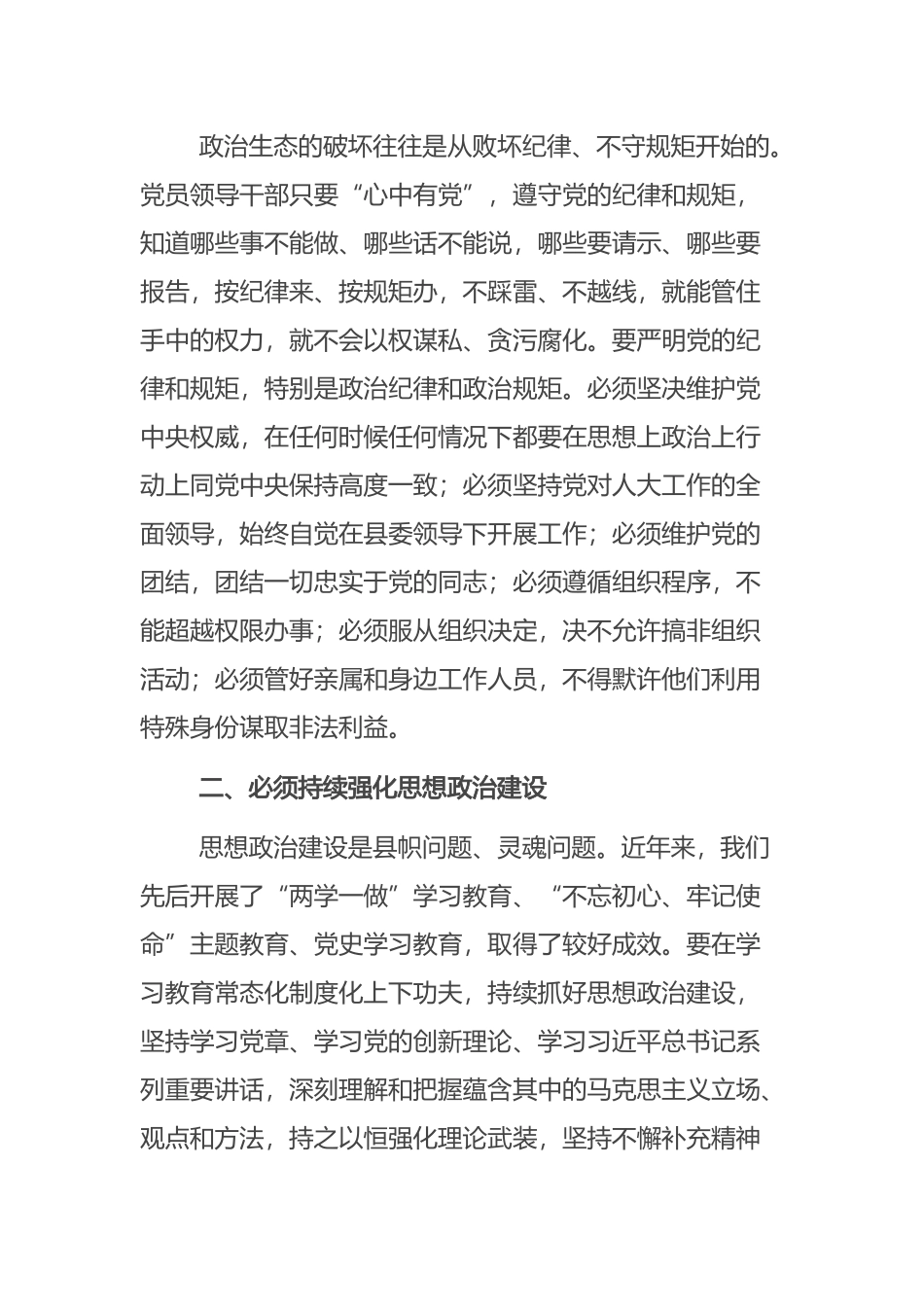 政治生态的破坏往往是从败坏纪律、不守规矩开始的。党员领导干部只要“心中有党”，遵守党的纪律和规矩，知道哪些事不能做、哪些话不能说，哪些要请示、哪些要报告，按纪律来、按规矩办，不踩雷、不越线，就能管住手中的权力，就不会以权谋私、贪污腐化。要严明党的纪律和规矩，特别是政治纪律和政治规矩。必须坚决维护党中央权威，在任何时候任何情况下都要在思想上政治上行动上同党中央保持高度一致；必须坚持党对人大工作的全面领导，始终自觉在县委领导下开展工作；必须维护党的团结，团结一切忠实于党的同志；必须遵循组织程序，不能超越权限办事；必须服从组织决定，决不允许搞非组织活动；必须管好亲属和身边工作人员，不得默许他们利用特殊身份谋取非法利益。

二、必须持续强化思想政治建设

思想政治建设是县帜问题、灵魂问题。近年来，我们先后开展了“两学一做”学习教育、“不忘初心、牢记使命”主题教育、党史学习教育，取得了较好成效。要在学习教育常态化制度化上下功夫，持续抓好思想政治建设，坚持学习党章、学习党的创新理论、学习习近平总书记系列重要讲话，深刻理解和把握蕴含其中的马克思主义立场、观点和方法，持之以恒强化理论武装，坚持不懈补充精神